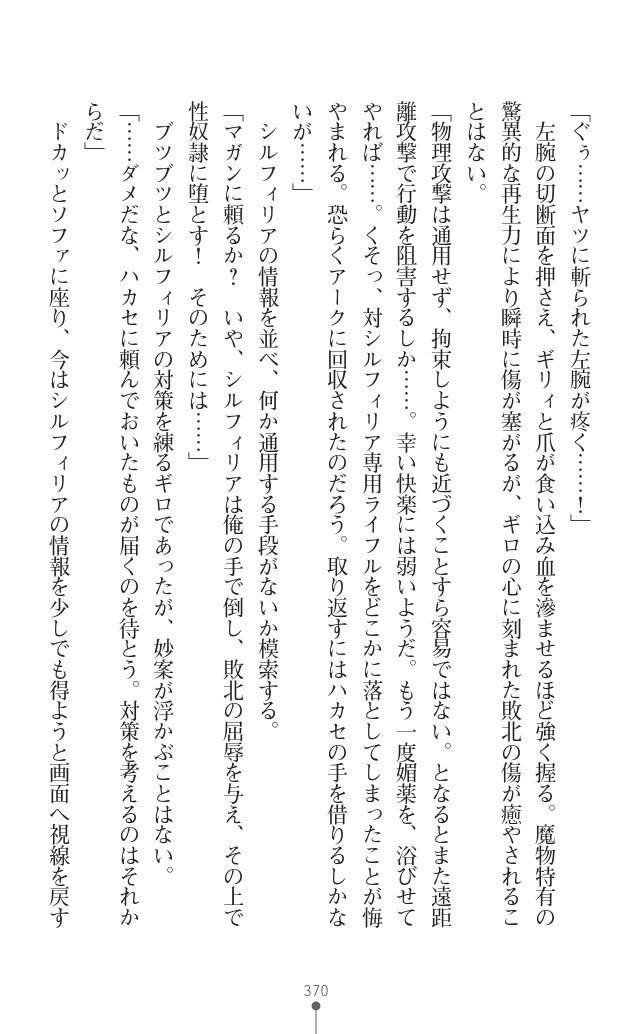 「ぐぅ……ヤツに斬られた左腕が疼く……！」

左腕の切断面を押さえ、ギリィと爪が食い込み血を滲ませるほど強く握る。魔物特有の驚異的な再生力により瞬時に傷が塞がるが、ギロの心に刻まれた敗北の傷が癒やされることはない。

「物理攻撃は通用せず、拘束しようにも近づくことすら容易ではない。となるとまた遠距離攻撃で行動を阻害するしか……。幸い快楽には弱いようだ。もう一度媚薬を、浴びせてやれば……。くそっ、対シルフィリア専用ライフルをどこかに落としてしまったことが悔やまれる。恐らくアークに回収されたのだろう。取り返すにはハカセの手を借りるしかないが……」

シルフィリアの情報を並べ、何か通用する手段がないか模索する。

「マガンに頼るか？　いや、シルフィリアは俺の手で倒し、敗北の屈辱を与え、その上で性奴隷に堕とす！　そのためには……」

ブツブツとシルフィリアの対策を練るギロであったが、妙案が浮かぶことはない。

「……ダメだな、ハカセに頼んでおいたものが届くのを待とう。対策を考えるのはそれからだ」

ドカッとソファに座り、今はシルフィリアの情報を少しでも得ようと画面へ視線を戻す

370